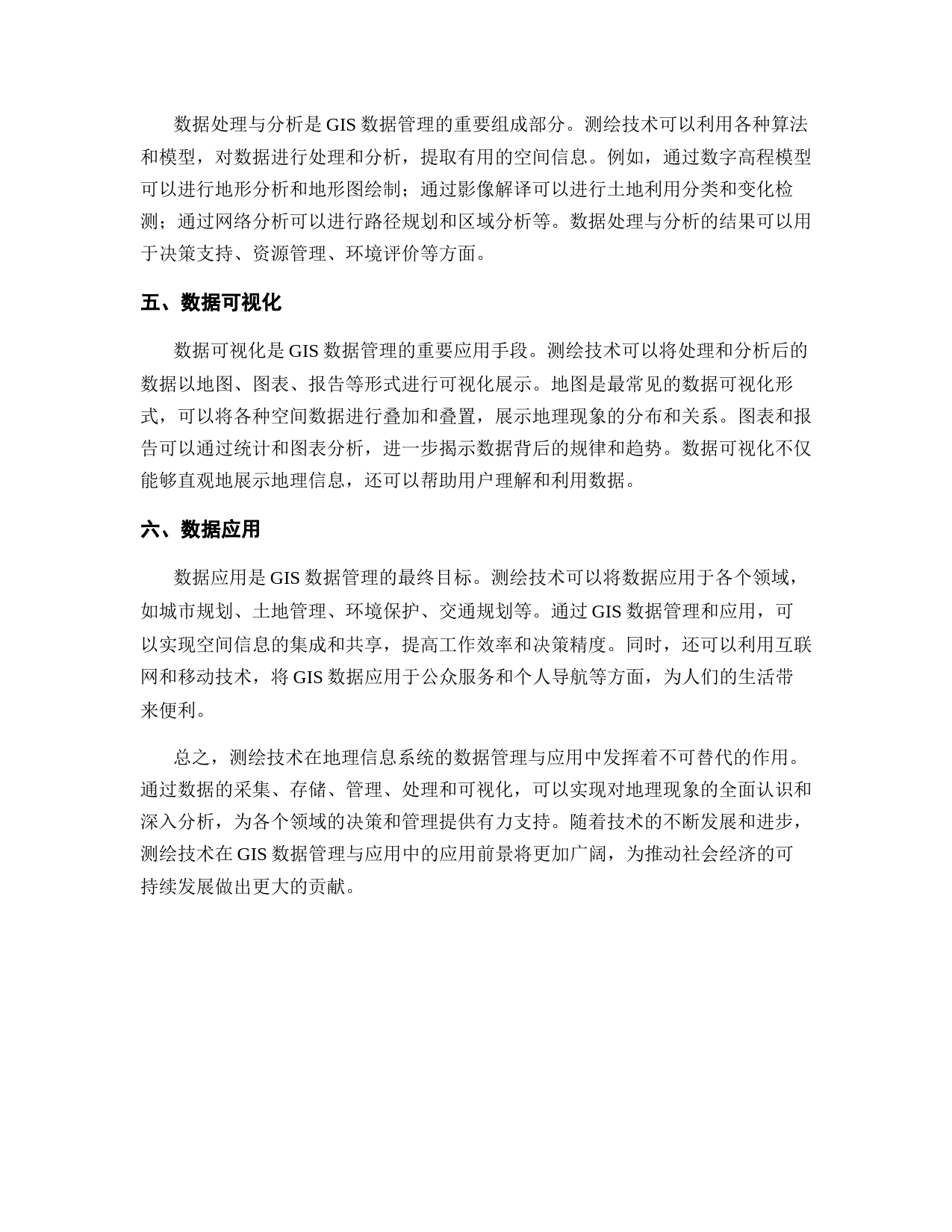 数据处理与分析是 GIS 数据管理的重要组成部分。测绘技术可以利用各种算法和模型，对数据进行处理和分析，提取有用的空间信息。例如，通过数字高程模型可以进行地形分析和地形图绘制；通过影像解译可以进行土地利用分类和变化检测；通过网络分析可以进行路径规划和区域分析等。数据处理与分析的结果可以用于决策支持、资源管理、环境评价等方面。

五、数据可视化

数据可视化是 GIS 数据管理的重要应用手段。测绘技术可以将处理和分析后的数据以地图、图表、报告等形式进行可视化展示。地图是最常见的数据可视化形式，可以将各种空间数据进行叠加和叠置，展示地理现象的分布和关系。图表和报告可以通过统计和图表分析，进一步揭示数据背后的规律和趋势。数据可视化不仅能够直观地展示地理信息，还可以帮助用户理解和利用数据。

六、数据应用

数据应用是 GIS 数据管理的最终目标。测绘技术可以将数据应用于各个领域，如城市规划、土地管理、环境保护、交通规划等。通过 GIS 数据管理和应用，可以实现空间信息的集成和共享，提高工作效率和决策精度。同时，还可以利用互联网和移动技术，将 GIS 数据应用于公众服务和个人导航等方面，为人们的生活带来便利。

总之，测绘技术在地理信息系统的数据管理与应用中发挥着不可替代的作用。通过数据的采集、存储、管理、处理和可视化，可以实现对地理现象的全面认识和深入分析，为各个领域的决策和管理提供有力支持。随着技术的不断发展和进步，测绘技术在 GIS 数据管理与应用中的应用前景将更加广阔，为推动社会经济的可持续发展做出更大的贡献。